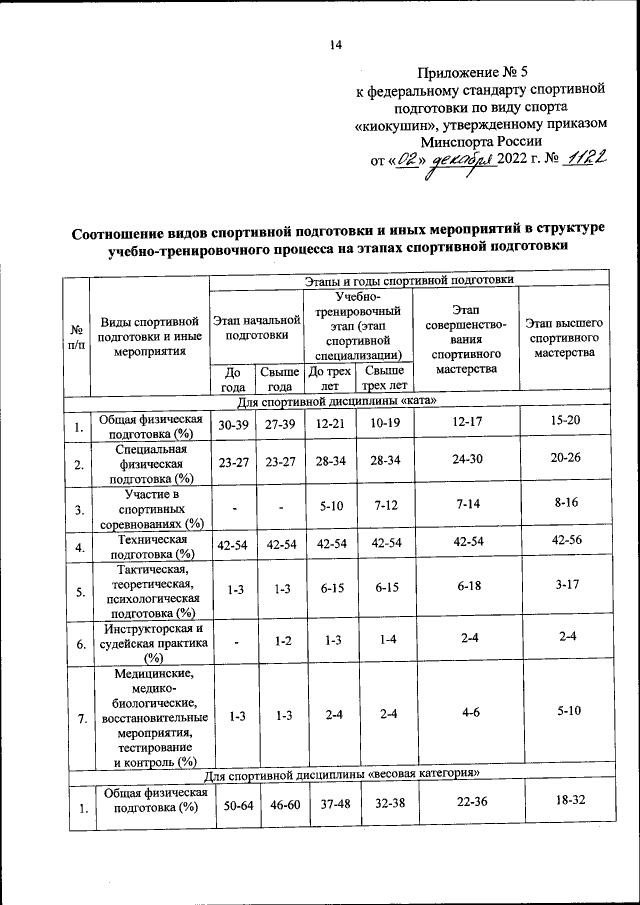 14

Приложение № 5
к федеральному стандарту спортивной подготовки по виду спорта «киокушин», утвержденному приказом Минспорта России
от «02» декабря 2022 г. № 1122

Соотношение видов спортивной подготовки и иных мероприятий в структуре учебно-тренировочного процесса на этапах спортивной подготовки

| № п/п | Виды спортивной подготовки и иные мероприятия | Этапы и годы спортивной подготовки | | | | | |
|---|---|---|---|---|---|---|---|
| | | Этап начальной подготовки | | Учебно-тренировочный этап (этап спортивной специализации) | | Этап совершенствования спортивного мастерства | Этап высшего спортивного мастерства |
| | | До года | Свыше года | До трех лет | Свыше трех лет | | |
| Для спортивной дисциплины «ката» | | | | | | | |
| 1. | Общая физическая подготовка (%) | 30-39 | 27-39 | 12-21 | 10-19 | 12-17 | 15-20 |
| 2. | Специальная физическая подготовка (%) | 23-27 | 23-27 | 28-34 | 28-34 | 24-30 | 20-26 |
| 3. | Участие в спортивных соревнованиях (%) | - | - | 5-10 | 7-12 | 7-14 | 8-16 |
| 4. | Техническая подготовка (%) | 42-54 | 42-54 | 42-54 | 42-54 | 42-54 | 42-56 |
| 5. | Тактическая, теоретическая, психологическая подготовка (%) | 1-3 | 1-3 | 6-15 | 6-15 | 6-18 | 3-17 |
| 6. | Инструкторская и судейская практика (%) | - | 1-2 | 1-3 | 1-4 | 2-4 | 2-4 |
| 7. | Медицинские, медико-биологические, восстановительные мероприятия, тестирование и контроль (%) | 1-3 | 1-3 | 2-4 | 2-4 | 4-6 | 5-10 |
| Для спортивной дисциплины «весовая категория» | | | | | | | |
| 1. | Общая физическая подготовка (%) | 50-64 | 46-60 | 37-48 | 32-38 | 22-36 | 18-32 |